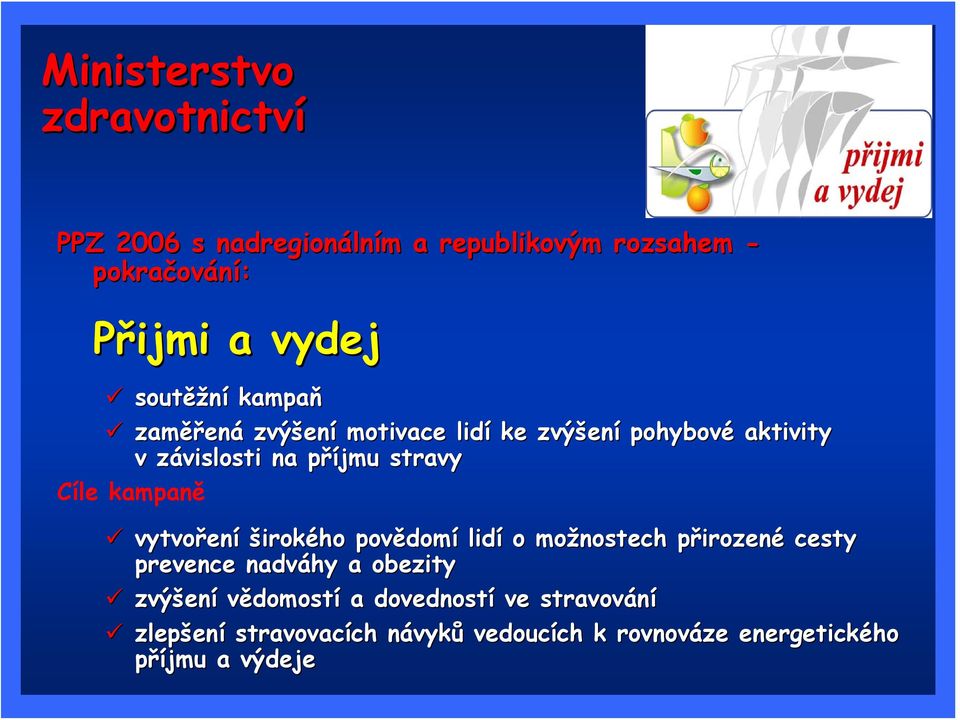 Ministerstvo zdravotnictví

přijmi a vydej

PPZ 2006 s nadregionálním a republikovým rozsahem - pokračování:

Přijmi a vydej

✓ soutěžní kampaň

✓ zaměřená zvýšení motivace lidí ke zvýšení pohybové aktivity v závislosti na příjmu stravy

Cíle kampaně

✓ vytvoření širokého povědomí lidí o možnostech přirozené cesty prevence nadváhy a obezity

✓ zvýšení vědomostí a dovedností ve stravování

✓ zlepšení stravovacích návyků vedoucích k rovnováze energetického příjmu a výdeje